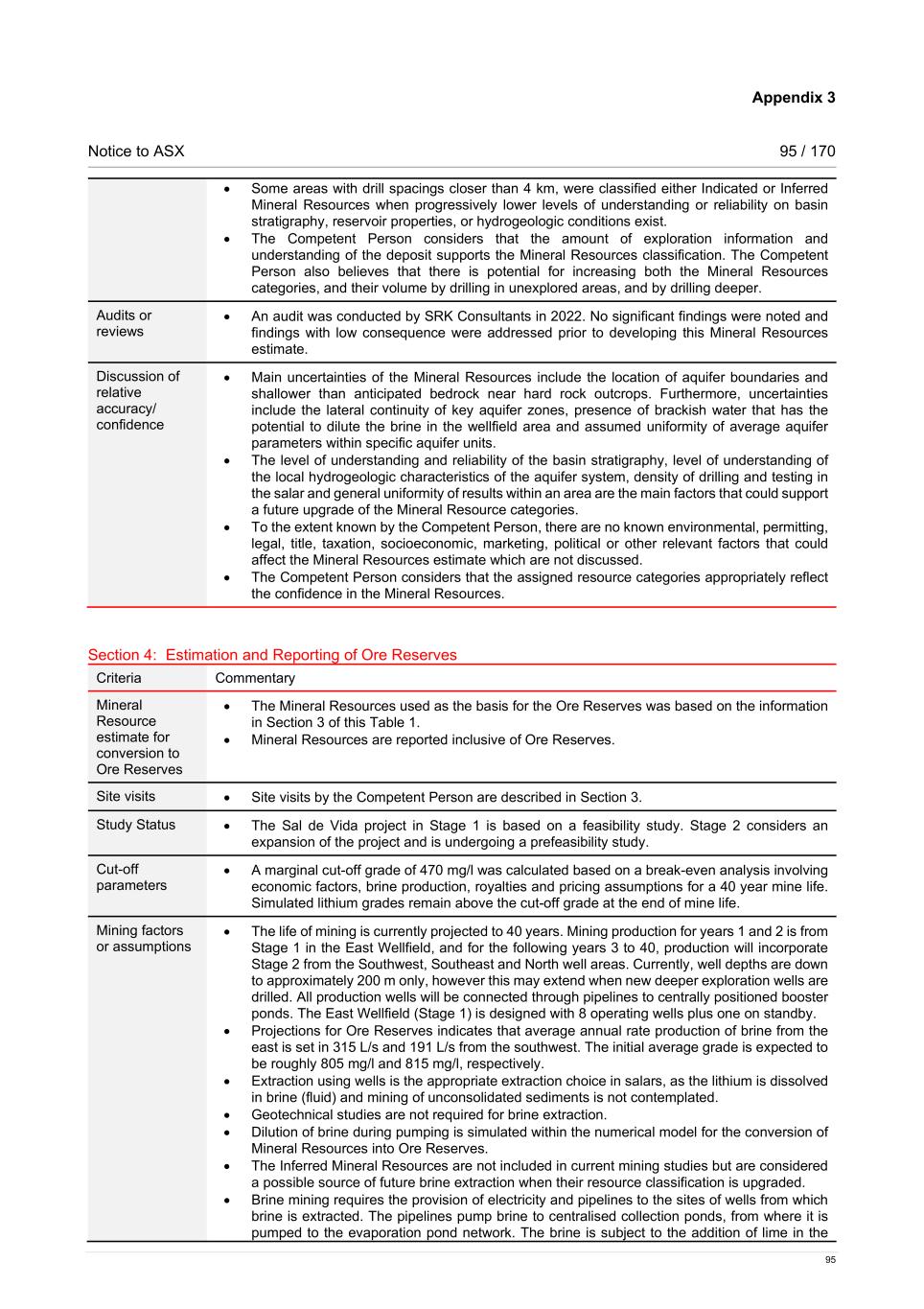 Appendix 3

Notice to ASX 95 / 170

| | |
|---|---|
| | • Some areas with drill spacings closer than 4 km, were classified either Indicated or Inferred Mineral Resources when progressively lower levels of understanding or reliability on basin stratigraphy, reservoir properties, or hydrogeologic conditions exist. • The Competent Person considers that the amount of exploration information and understanding of the deposit supports the Mineral Resources classification. The Competent Person also believes that there is potential for increasing both the Mineral Resources categories, and their volume by drilling in unexplored areas, and by drilling deeper. |
| Audits or reviews | • An audit was conducted by SRK Consultants in 2022. No significant findings were noted and findings with low consequence were addressed prior to developing this Mineral Resources estimate. |
| Discussion of relative accuracy/ confidence | • Main uncertainties of the Mineral Resources include the location of aquifer boundaries and shallower than anticipated bedrock near hard rock outcrops. Furthermore, uncertainties include the lateral continuity of key aquifer zones, presence of brackish water that has the potential to dilute the brine in the wellfield area and assumed uniformity of average aquifer parameters within specific aquifer units. • The level of understanding and reliability of the basin stratigraphy, level of understanding of the local hydrogeologic characteristics of the aquifer system, density of drilling and testing in the salar and general uniformity of results within an area are the main factors that could support a future upgrade of the Mineral Resource categories. • To the extent known by the Competent Person, there are no known environmental, permitting, legal, title, taxation, socioeconomic, marketing, political or other relevant factors that could affect the Mineral Resources estimate which are not discussed. • The Competent Person considers that the assigned resource categories appropriately reflect the confidence in the Mineral Resources. |

Section 4: Estimation and Reporting of Ore Reserves

| Criteria | Commentary |
|---|---|
| Mineral Resource estimate for conversion to Ore Reserves | • The Mineral Resources used as the basis for the Ore Reserves was based on the information in Section 3 of this Table 1. • Mineral Resources are reported inclusive of Ore Reserves. |
| Site visits | • Site visits by the Competent Person are described in Section 3. |
| Study Status | • The Sal de Vida project in Stage 1 is based on a feasibility study. Stage 2 considers an expansion of the project and is undergoing a prefeasibility study. |
| Cut-off parameters | • A marginal cut-off grade of 470 mg/l was calculated based on a break-even analysis involving economic factors, brine production, royalties and pricing assumptions for a 40 year mine life. Simulated lithium grades remain above the cut-off grade at the end of mine life. |
| Mining factors or assumptions | • The life of mining is currently projected to 40 years. Mining production for years 1 and 2 is from Stage 1 in the East Wellfield, and for the following years 3 to 40, production will incorporate Stage 2 from the Southwest, Southeast and North well areas. Currently, well depths are down to approximately 200 m only, however this may extend when new deeper exploration wells are drilled. All production wells will be connected through pipelines to centrally positioned booster ponds. The East Wellfield (Stage 1) is designed with 8 operating wells plus one on standby. • Projections for Ore Reserves indicates that average annual rate production of brine from the east is set in 315 L/s and 191 L/s from the southwest. The initial average grade is expected to be roughly 805 mg/l and 815 mg/l, respectively. • Extraction using wells is the appropriate extraction choice in salars, as the lithium is dissolved in brine (fluid) and mining of unconsolidated sediments is not contemplated. • Geotechnical studies are not required for brine extraction. • Dilution of brine during pumping is simulated within the numerical model for the conversion of Mineral Resources into Ore Reserves. • The Inferred Mineral Resources are not included in current mining studies but are considered a possible source of future brine extraction when their resource classification is upgraded. • Brine mining requires the provision of electricity and pipelines to the sites of wells from which brine is extracted. The pipelines pump brine to centralised collection ponds, from where it is pumped to the evaporation pond network. The brine is subject to the addition of lime in the |

95